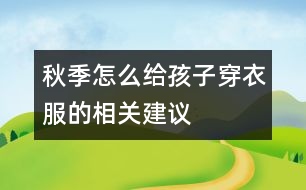 秋季怎么给孩子穿衣服的相关建议